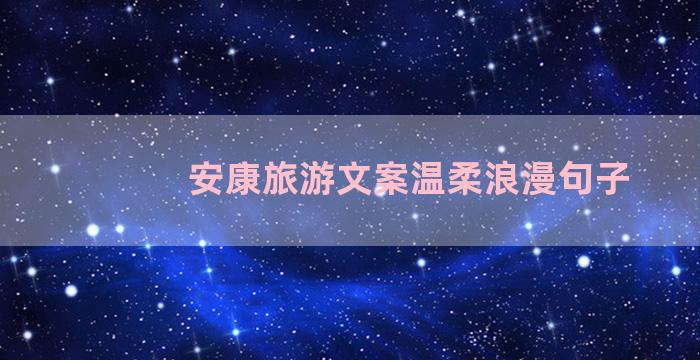 安康旅游文案温柔浪漫句子